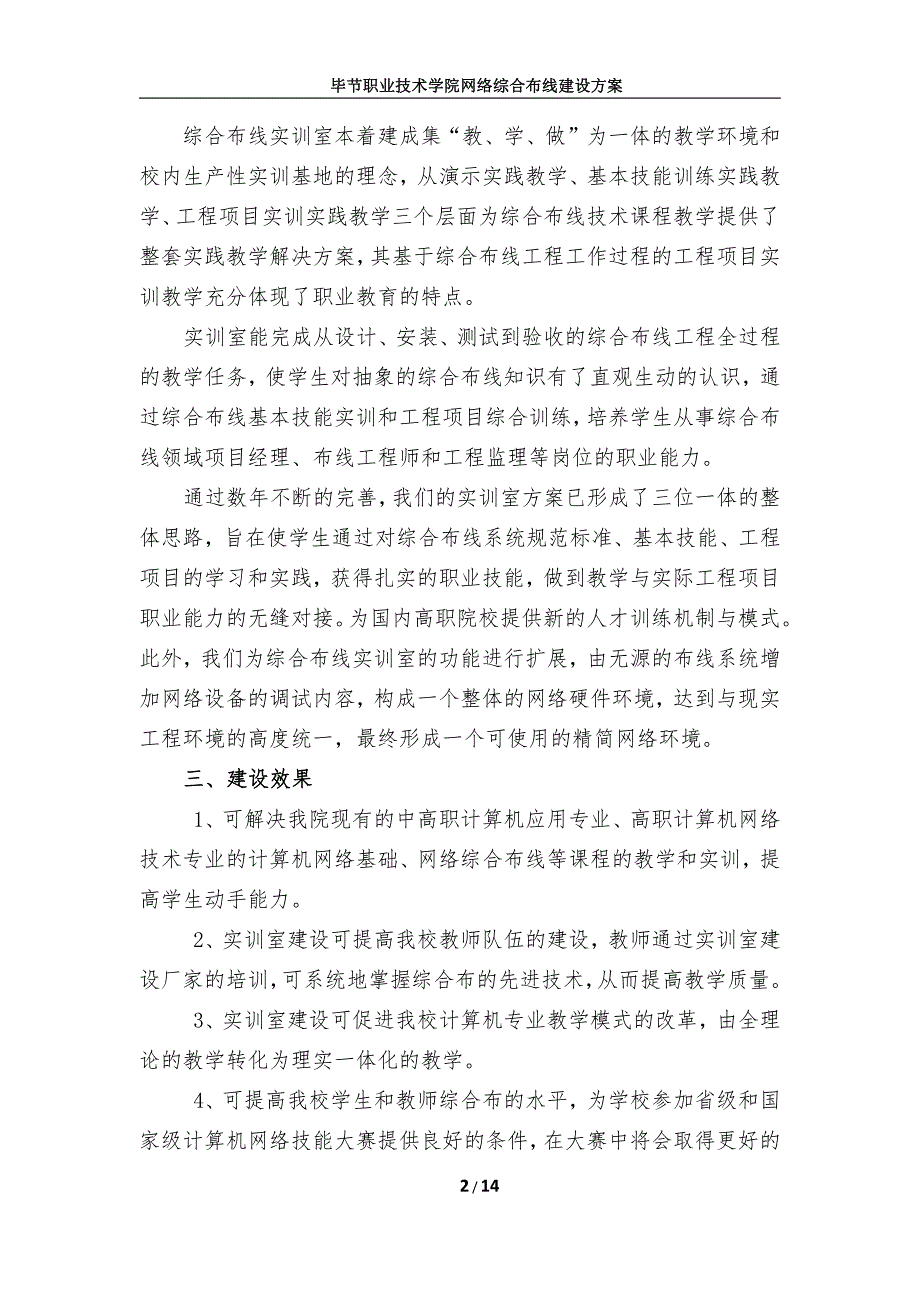 毕节职业技术学院网络综合布线建设方案

综合布线实训室本着建成集“教、学、做”为一体的教学环境和校内生产性实训基地的理念，从演示实践教学、基本技能训练实践教学、工程项目实训实践教学三个层面为综合布线技术课程教学提供了整套实践教学解决方案，其基于综合布线工程工作过程的工程项目实训教学充分体现了职业教育的特点。

实训室能完成从设计、安装、测试到验收的综合布线工程全过程的教学任务，使学生对抽象的综合布线知识有了直观生动的认识，通过综合布线基本技能实训和工程项目综合训练，培养学生从事综合布线领域项目经理、布线工程师和工程监理等岗位的职业能力。

通过数年不断的完善，我们的实训室方案已形成了三位一体的整体思路，旨在使学生通过对综合布线系统规范标准、基本技能、工程项目的学习和实践，获得扎实的职业技能，做到教学与实际工程项目职业能力的无缝对接。为国内高职院校提供新的人才训练机制与模式。此外，我们为综合布线实训室的功能进行扩展，由无源的布线系统增加网络设备的调试内容，构成一个整体的网络硬件环境，达到与现实工程环境的高度统一，最终形成一个可使用的精简网络环境。

三、建设效果

1、可解决我院现有的中高职计算机应用专业、高职计算机网络技术专业的计算机网络基础、网络综合布线等课程的教学和实训，提高学生动手能力。

2、实训室建设可提高我校教师队伍的建设，教师通过实训室建设厂家的培训，可系统地掌握综合布的先进技术，从而提高教学质量。

3、实训室建设可促进我校计算机专业教学模式的改革，由全理论的教学转化为理实一体化的教学。

4、可提高我校学生和教师综合布的水平，为学校参加省级和国家级计算机网络技能大赛提供良好的条件，在大赛中将会取得更好的

2 / 14